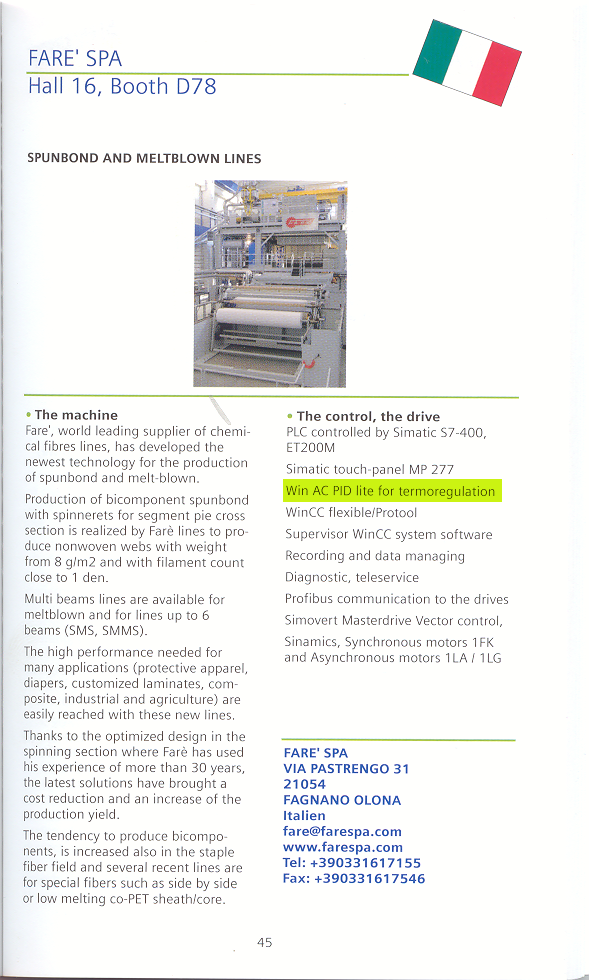 FARE' SPA
Hall 16, Booth D78

SPUNBOND AND MELTBLOWN LINES

• The machine
Fare', world leading supplier of chemical fibres lines, has developed the newest technology for the production of spunbond and melt-blown.

Production of bicomponent spunbond with spinnerets for segment pie cross section is realized by Farè lines to produce nonwoven webs with weight from 8 g/m2 and with filament count close to 1 den.

Multi beams lines are available for meltblown and for lines up to 6 beams (SMS, SMMS).

The high performance needed for many applications (protective apparel, diapers, customized laminates, composite, industrial and agriculture) are easily reached with these new lines.

Thanks to the optimized design in the spinning section where Farè has used his experience of more than 30 years, the latest solutions have brought a cost reduction and an increase of the production yield.

The tendency to produce bicomponents, is increased also in the staple fiber field and several recent lines are for special fibers such as side by side or low melting co-PET sheath/core.

• The control, the drive
PLC controlled by Simatic S7-400, ET200M

Simatic touch-panel MP 277

Win AC PID lite for termoregulation

WinCC flexible/Protool

Supervisor WinCC system software

Recording and data managing

Diagnostic, teleservice

Profibus communication to the drives

Simovert Masterdrive Vector control,

Sinamics, Synchronous motors 1FK and Asynchronous motors 1LA / 1LG

FARE' SPA
VIA PASTRENGO 31
21054
FAGNANO OLONA
Italien
fare@farespa.com
www.farespa.com
Tel: +390331617155
Fax: +390331617546

45